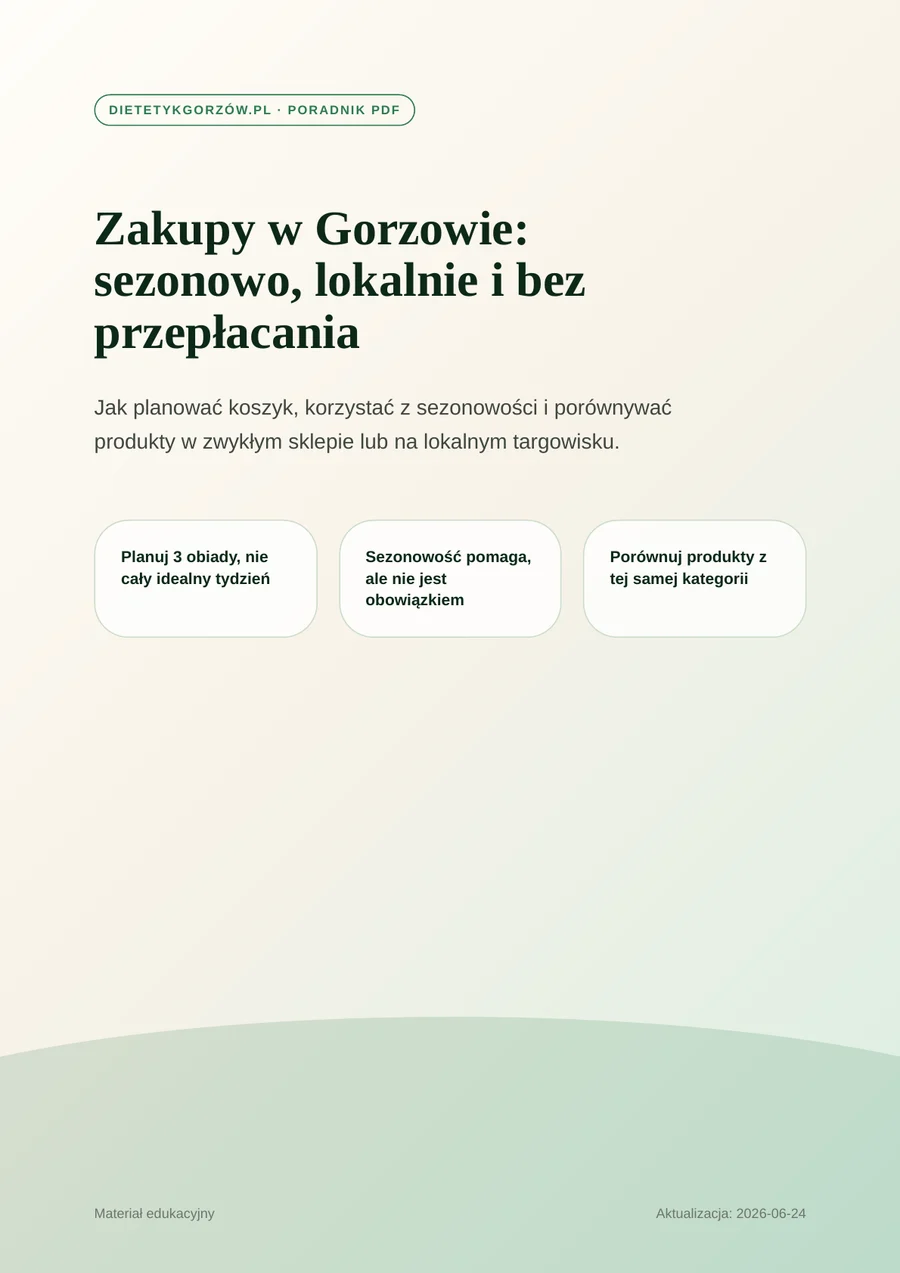 DIETETYKGORZÓW.PL · PORADNIK PDF

Zakupy w Gorzowie: sezonowo, lokalnie i bez przepłacania

Jak planować koszyk, korzystać z sezonowości i porównywać produkty w zwykłym sklepie lub na lokalnym targowisku.

Planuj 3 obiady, nie cały idealny tydzień

Sezonowość pomaga, ale nie jest obowiązkiem

Porównuj produkty z tej samej kategorii

Materiał edukacyjny

Aktualizacja: 2026-06-24